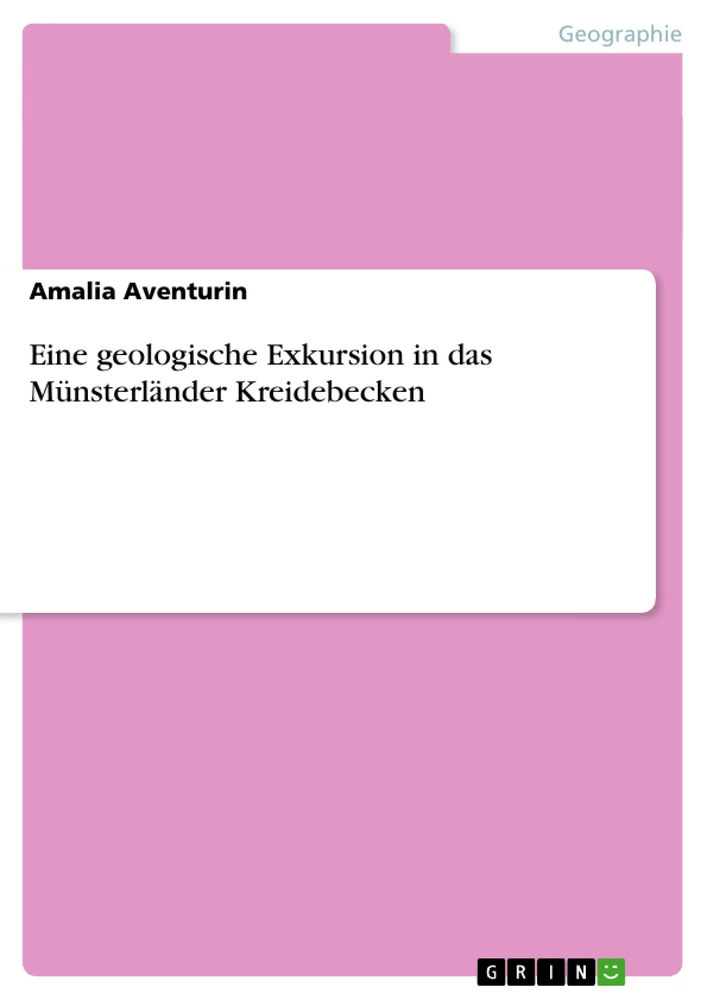 Geographie

Amalia Aventurin

Eine geologische Exkursion in das Münsterländer Kreidebecken

GRIN